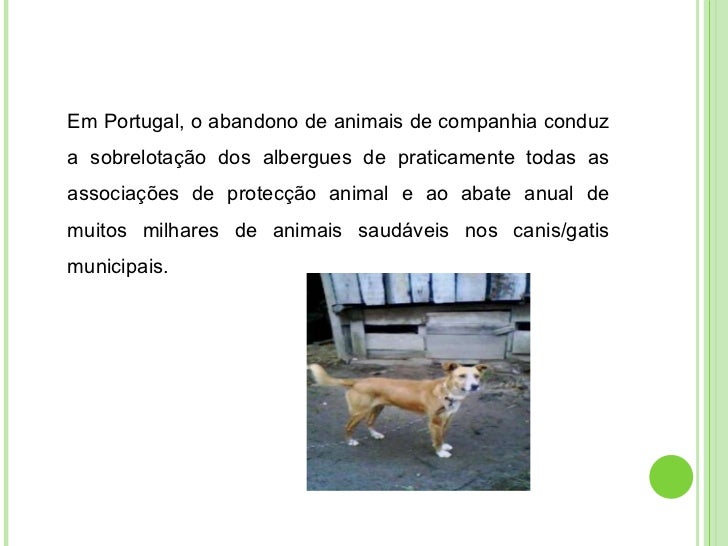 Em Portugal, o abandono de animais de companhia conduz a sobrelotação dos albergues de praticamente todas as associações de protecção animal e ao abate anual de muitos milhares de animais saudáveis nos canis/gatis municipais.